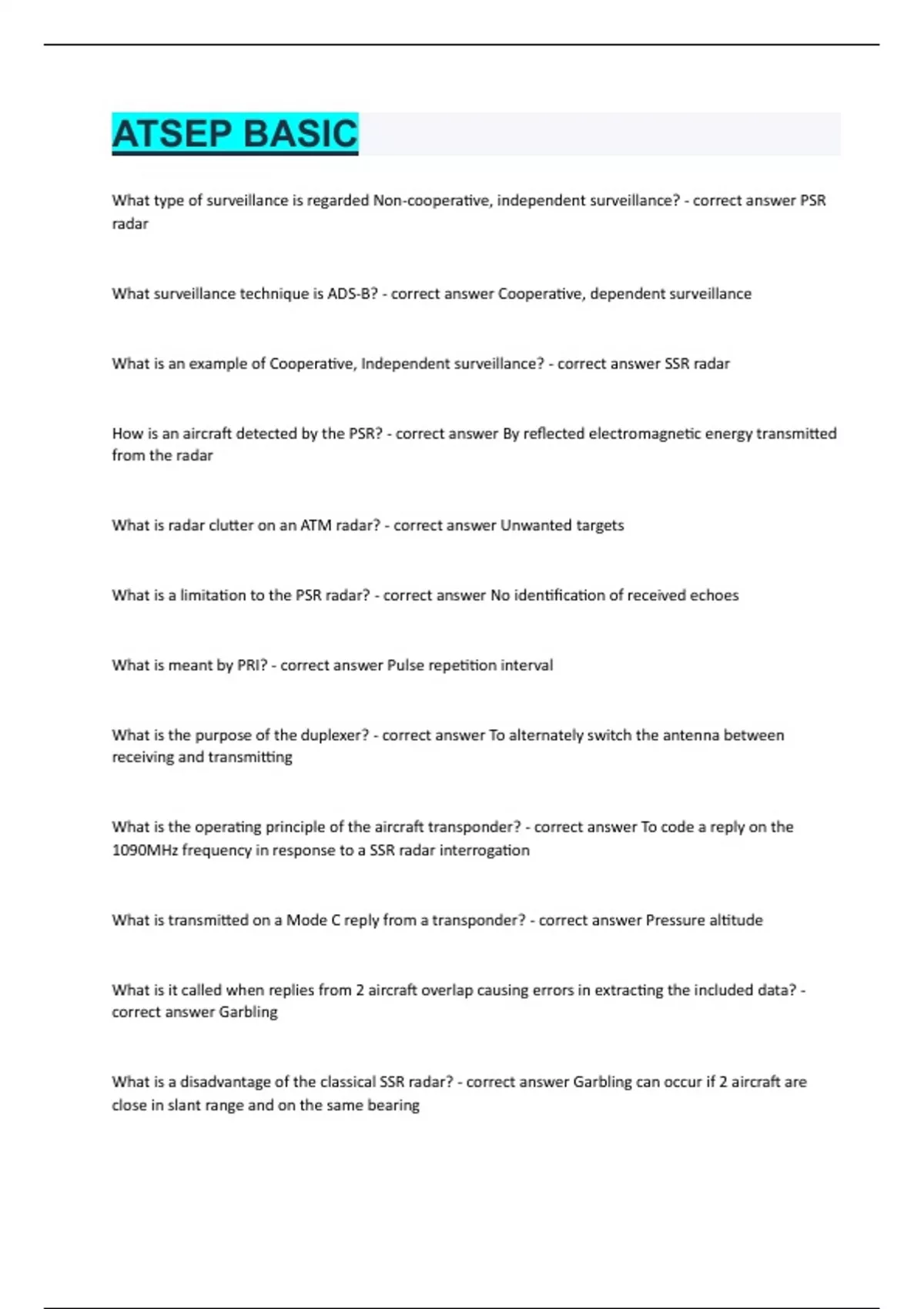 ATSEP BASIC

What type of surveillance is regarded Non-cooperative, independent surveillance? - correct answer PSR radar

What surveillance technique is ADS-B? - correct answer Cooperative, dependent surveillance

What is an example of Cooperative, Independent surveillance? - correct answer SSR radar

How is an aircraft detected by the PSR? - correct answer By reflected electromagnetic energy transmitted from the radar

What is radar clutter on an ATM radar? - correct answer Unwanted targets

What is a limitation to the PSR radar? - correct answer No identification of received echoes

What is meant by PRI? - correct answer Pulse repetition interval

What is the purpose of the duplexer? - correct answer To alternately switch the antenna between receiving and transmitting

What is the operating principle of the aircraft transponder? - correct answer To code a reply on the 1090MHz frequency in response to a SSR radar interrogation

What is transmitted on a Mode C reply from a transponder? - correct answer Pressure altitude

What is it called when replies from 2 aircraft overlap causing errors in extracting the included data? - correct answer Garbling

What is a disadvantage of the classical SSR radar? - correct answer Garbling can occur if 2 aircraft are close in slant range and on the same bearing